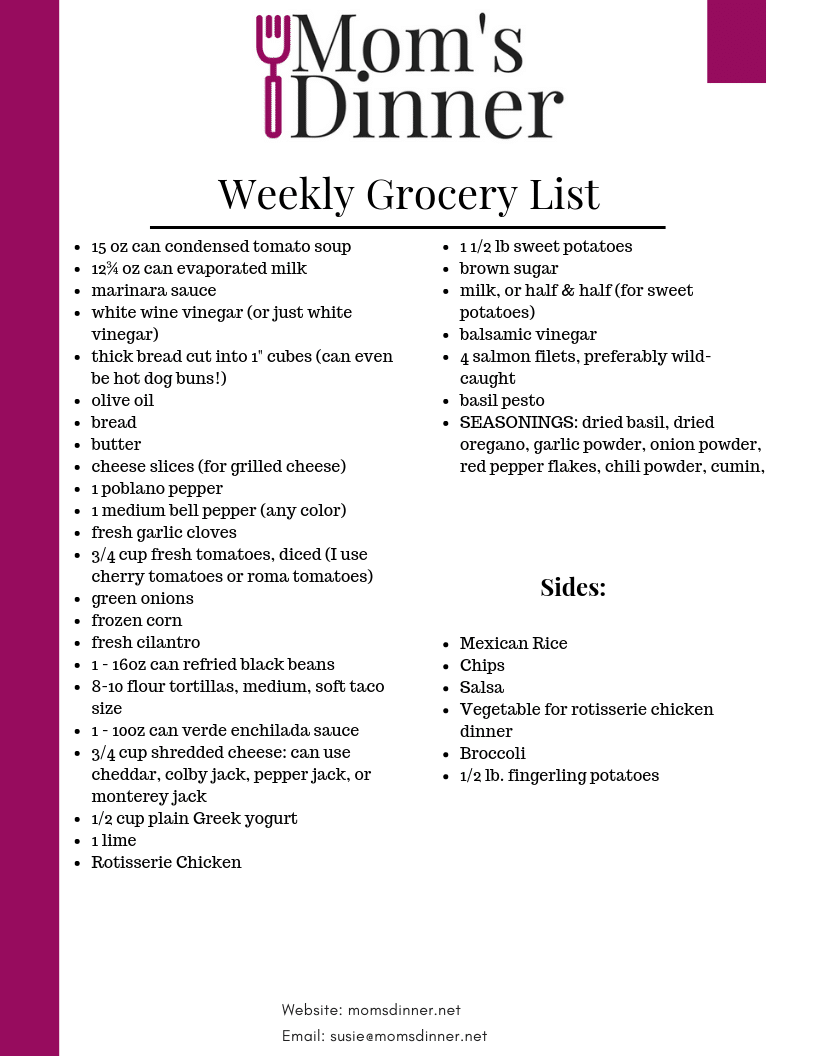 Mom's Dinner

Weekly Grocery List

- 15 oz can condensed tomato soup
- 12¾ oz can evaporated milk
- marinara sauce
- white wine vinegar (or just white vinegar)
- thick bread cut into 1" cubes (can even be hot dog buns!)
- olive oil
- bread
- butter
- cheese slices (for grilled cheese)
- 1 poblano pepper
- 1 medium bell pepper (any color)
- fresh garlic cloves
- 3/4 cup fresh tomatoes, diced (I use cherry tomatoes or roma tomatoes)
- green onions
- frozen corn
- fresh cilantro
- 1 - 16oz can refried black beans
- 8-10 flour tortillas, medium, soft taco size
- 1 - 10oz can verde enchilada sauce
- 3/4 cup shredded cheese: can use cheddar, colby jack, pepper jack, or monterey jack
- 1/2 cup plain Greek yogurt
- 1 lime
- Rotisserie Chicken

- 1 1/2 lb sweet potatoes
- brown sugar
- milk, or half & half (for sweet potatoes)
- balsamic vinegar
- 4 salmon filets, preferably wild-caught
- basil pesto
- SEASONINGS: dried basil, dried oregano, garlic powder, onion powder, red pepper flakes, chili powder, cumin,

Sides:

- Mexican Rice
- Chips
- Salsa
- Vegetable for rotisserie chicken dinner
- Broccoli
- 1/2 lb. fingerling potatoes

Website: momsdinner.net
Email: susie@momsdinner.net